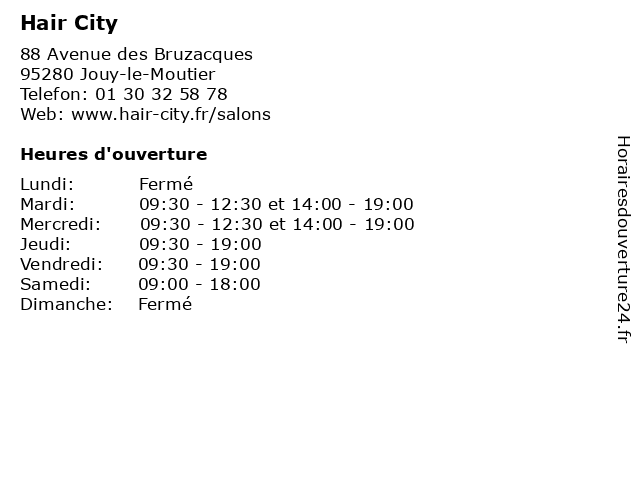 Hair City

88 Avenue des Bruzacques
95280 Jouy-le-Moutier
Telefon: 01 30 32 58 78
Web: www.hair-city.fr/salons

Heures d'ouverture

| | |
|---|---|
| Lundi: | Fermé |
| Mardi: | 09:30 - 12:30 et 14:00 - 19:00 |
| Mercredi: | 09:30 - 12:30 et 14:00 - 19:00 |
| Jeudi: | 09:30 - 19:00 |
| Vendredi: | 09:30 - 19:00 |
| Samedi: | 09:00 - 18:00 |
| Dimanche: | Fermé |

Horairesdouverture24.fr